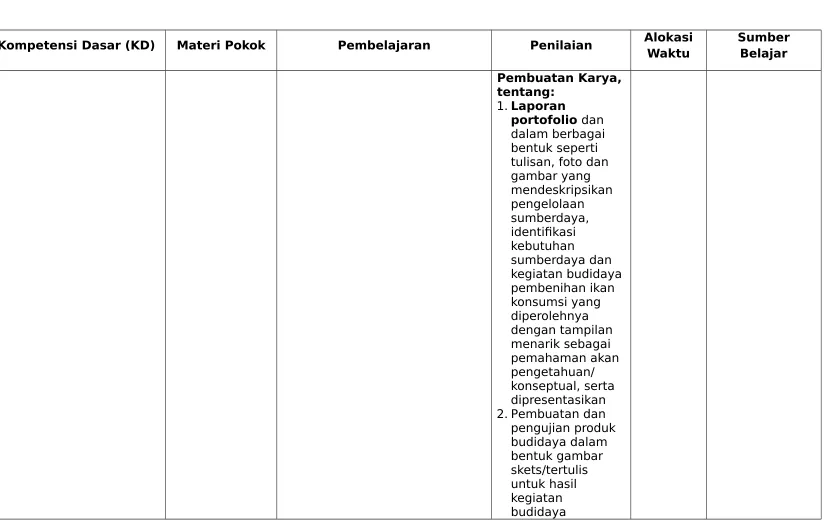 | Kompetensi Dasar (KD) | Materi Pokok | Pembelajaran | Penilaian | Alokasi Waktu | Sumber Belajar |
|---|---|---|---|---|---|
|  |  |  | Pembuatan Karya, tentang: 1. Laporan portofolio dan dalam berbagai bentuk seperti tulisan, foto dan gambar yang mendeskripsikan pengelolaan sumberdaya, identifikasi kebutuhan sumberdaya dan kegiatan budidaya pembenihan ikan konsumsi yang diperolehnya dengan tampilan menarik sebagai pemahaman akan pengetahuan/ konseptual, serta dipresentasikan 2. Pembuatan dan pengujian produk budidaya dalam bentuk gambar skets/tertulis untuk hasil kegiatan budidaya |  |  |